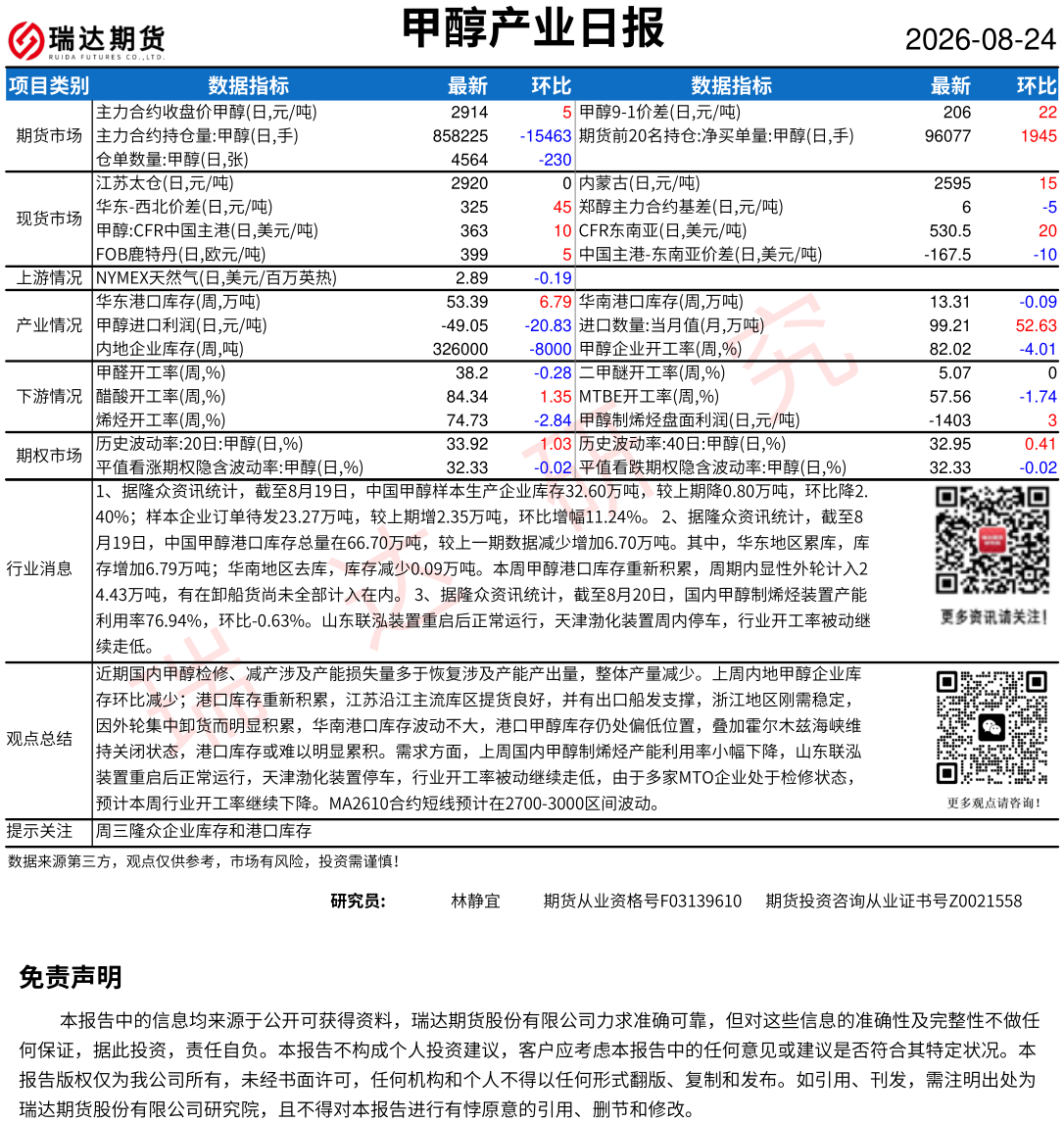 瑞达期货 RUIDA FUTURES CO.,LTD.

甲醇产业日报

2026-08-24

| 项目类别 | 数据指标 | 最新 | 环比 | 数据指标 | 最新 | 环比 |
|---|---|---|---|---|---|---|
| 期货市场 | 主力合约收盘价甲醇(日,元/吨) | 2914 | 5 | 甲醇9-1价差(日,元/吨) | 206 | 22 |
| | 主力合约持仓量:甲醇(日,手) | 858225 | -15463 | 期货前20名持仓:净买单量:甲醇(日,手) | 96077 | 1945 |
| | 仓单数量:甲醇(日,张) | 4564 | -230 | | | |
| 现货市场 | 江苏太仓(日,元/吨) | 2920 | 0 | 内蒙古(日,元/吨) | 2595 | 15 |
| | 华东-西北价差(日,元/吨) | 325 | 45 | 郑醇主力合约基差(日,元/吨) | 6 | -5 |
| | 甲醇:CFR中国主港(日,美元/吨) | 363 | 10 | CFR东南亚(日,美元/吨) | 530.5 | 20 |
| | FOB鹿特丹(日,欧元/吨) | 399 | 5 | 中国主港-东南亚价差(日,美元/吨) | -167.5 | -10 |
| 上游情况 | NYMEX天然气(日,美元/百万英热) | 2.89 | -0.19 | | | |
| 产业情况 | 华东港口库存(周,万吨) | 53.39 | 6.79 | 华南港口库存(周,万吨) | 13.31 | -0.09 |
| | 甲醇进口利润(日,元/吨) | -49.05 | -20.83 | 进口数量:当月值(月,万吨) | 99.21 | 52.63 |
| | 内地企业库存(周,吨) | 326000 | -8000 | 甲醇企业开工率(周,%) | 82.02 | -4.01 |
| 下游情况 | 甲醛开工率(周,%) | 38.2 | -0.28 | 二甲醚开工率(周,%) | 5.07 | 0 |
| | 醋酸开工率(周,%) | 84.34 | 1.35 | MTBE开工率(周,%) | 57.56 | -1.74 |
| | 烯烃开工率(周,%) | 74.73 | -2.84 | 甲醇制烯烃盘面利润(日,元/吨) | -1403 | 3 |
| 期权市场 | 历史波动率:20日:甲醇(日,%) | 33.92 | 1.03 | 历史波动率:40日:甲醇(日,%) | 32.95 | 0.41 |
| | 平值看涨期权隐含波动率:甲醇(日,%) | 32.33 | -0.02 | 平值看跌期权隐含波动率:甲醇(日,%) | 32.33 | -0.02 |

行业消息
1、据隆众资讯统计，截至8月19日，中国甲醇样本生产企业库存32.60万吨，较上期降0.80万吨，环比降2.40%；样本企业订单待发23.27万吨，较上期增2.35万吨，环比增幅11.24%。 2、据隆众资讯统计，截至8月19日，中国甲醇港口库存总量在66.70万吨，较上一期数据减少增加6.70万吨。其中，华东地区累库，库存增加6.79万吨；华南地区去库，库存减少0.09万吨。本周甲醇港口库存重新积累，周期内显性外轮计入24.43万吨，有在卸船货尚未全部计入在内。 3、据隆众资讯统计，截至8月20日，国内甲醇制烯烃装置产能利用率76.94%，环比-0.63%。山东联泓装置重启后正常运行，天津渤化装置周内停车，行业开工率被动继续走低。

更多资讯请关注!

观点总结
近期国内甲醇检修、减产涉及产能损失量多于恢复涉及产能产出量，整体产量减少。上周内地甲醇企业库存环比减少；港口库存重新积累，江苏沿江主流库区提货良好，并有出口船发支撑，浙江地区刚需稳定，因外轮集中卸货而明显积累，华南港口库存波动不大，港口甲醇库存仍处偏低位置，叠加霍尔木兹海峡维持关闭状态，港口库存或难以明显累积。需求方面，上周国内甲醇制烯烃产能利用率小幅下降，山东联泓装置重启后正常运行，天津渤化装置停车，行业开工率被动继续走低，由于多家MTO企业处于检修状态，预计本周行业开工率继续下降。MA2610合约短线预计在2700-3000区间波动。

更多观点请咨询!

提示关注
周三隆众企业库存和港口库存

数据来源第三方，观点仅供参考，市场有风险，投资需谨慎!

研究员： 林静宜 期货从业资格号F03139610 期货投资咨询从业证书号Z0021558

免责声明
本报告中的信息均来源于公开可获得资料，瑞达期货股份有限公司力求准确可靠，但对这些信息的准确性及完整性不做任何保证，据此投资，责任自负。本报告不构成个人投资建议，客户应考虑本报告中的任何意见或建议是否符合其特定状况。本报告版权仅为我公司所有，未经书面许可，任何机构和个人不得以任何形式翻版、复制和发布。如引用、刊发，需注明出处为瑞达期货股份有限公司研究院，且不得对本报告进行有悖原意的引用、删节和修改。